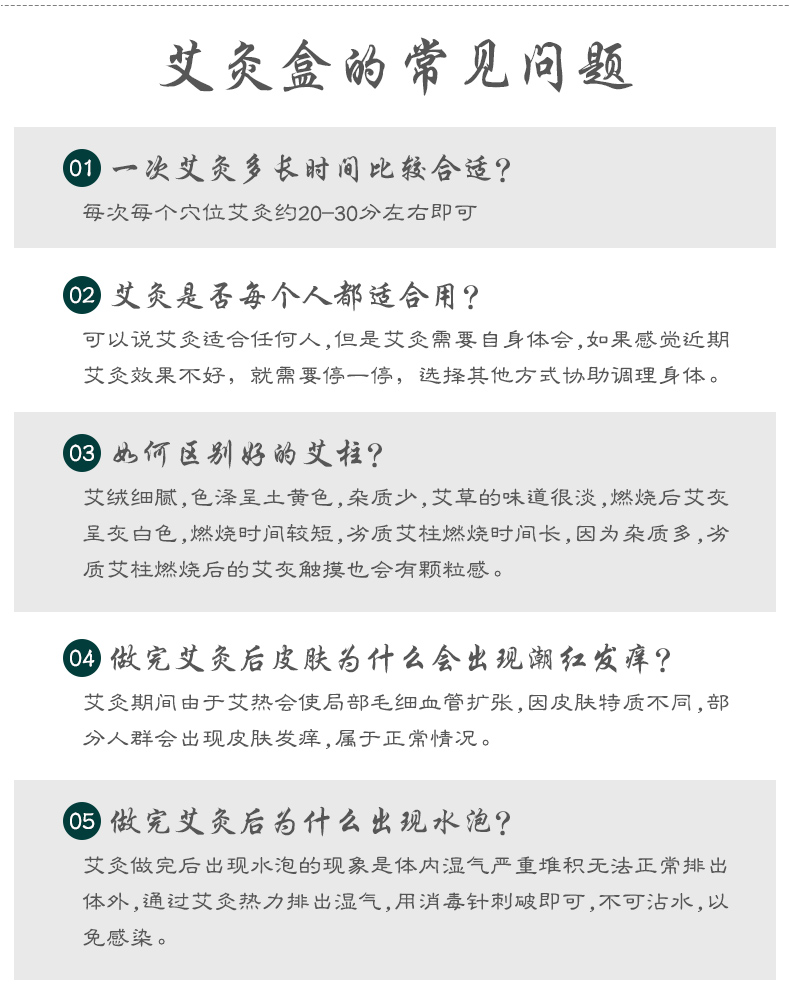 艾灸盒的常见问题

01 一次艾灸多长时间比较合适?

每次每个穴位艾灸约20-30分左右即可

02 艾灸是否每个人都适合用?

可以说艾灸适合任何人,但是艾灸需要自身体会,如果感觉近期艾灸效果不好,就需要停一停,选择其他方式协助调理身体。

03 如何区别好的艾柱?

艾绒细腻,色泽呈土黄色,杂质少,艾草的味道很淡,燃烧后艾灰呈灰白色,燃烧时间较短,劣质艾柱燃烧时间长,因为杂质多,劣质艾柱燃烧后的艾灰触摸也会有颗粒感。

04 做完艾灸后皮肤为什么会出现潮红发痒?

艾灸期间由于艾热会使局部毛细血管扩张,因皮肤特质不同,部分人群会出现皮肤发痒,属于正常情况。

05 做完艾灸后为什么出现水泡?

艾灸做完后出现水泡的现象是体内湿气严重堆积无法正常排出体外,通过艾灸热力排出湿气,用消毒针刺破即可,不可沾水,以免感染。